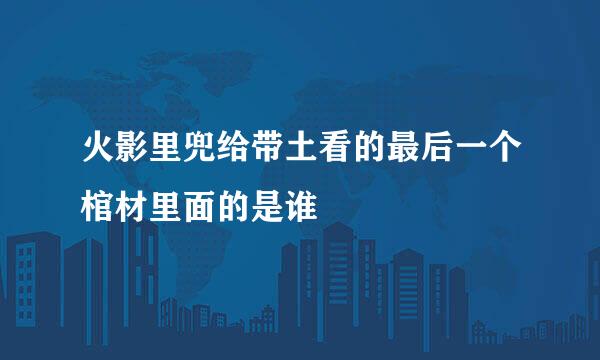 火影里兜给带土看的最后一个棺材里面的是谁